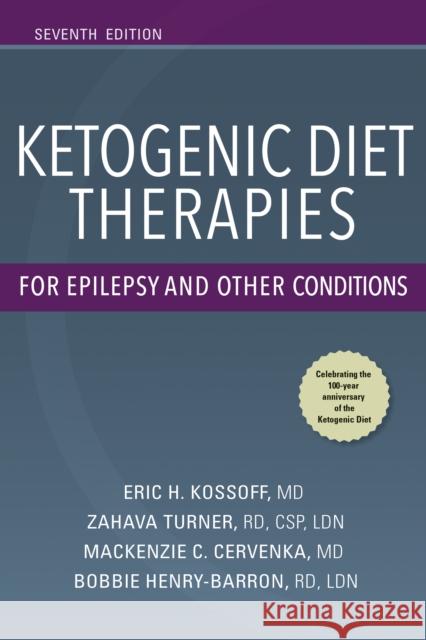 SEVENTH EDITION

KETOGENIC DIET THERAPIES

FOR EPILEPSY AND OTHER CONDITIONS

Celebrating the 100-year anniversary of the Ketogenic Diet

ERIC H. KOSSOFF, MD
ZAHAVA TURNER, RD, CSP, LDN
MACKENZIE C. CERVENKA, MD
BOBBIE HENRY-BARRON, RD, LDN